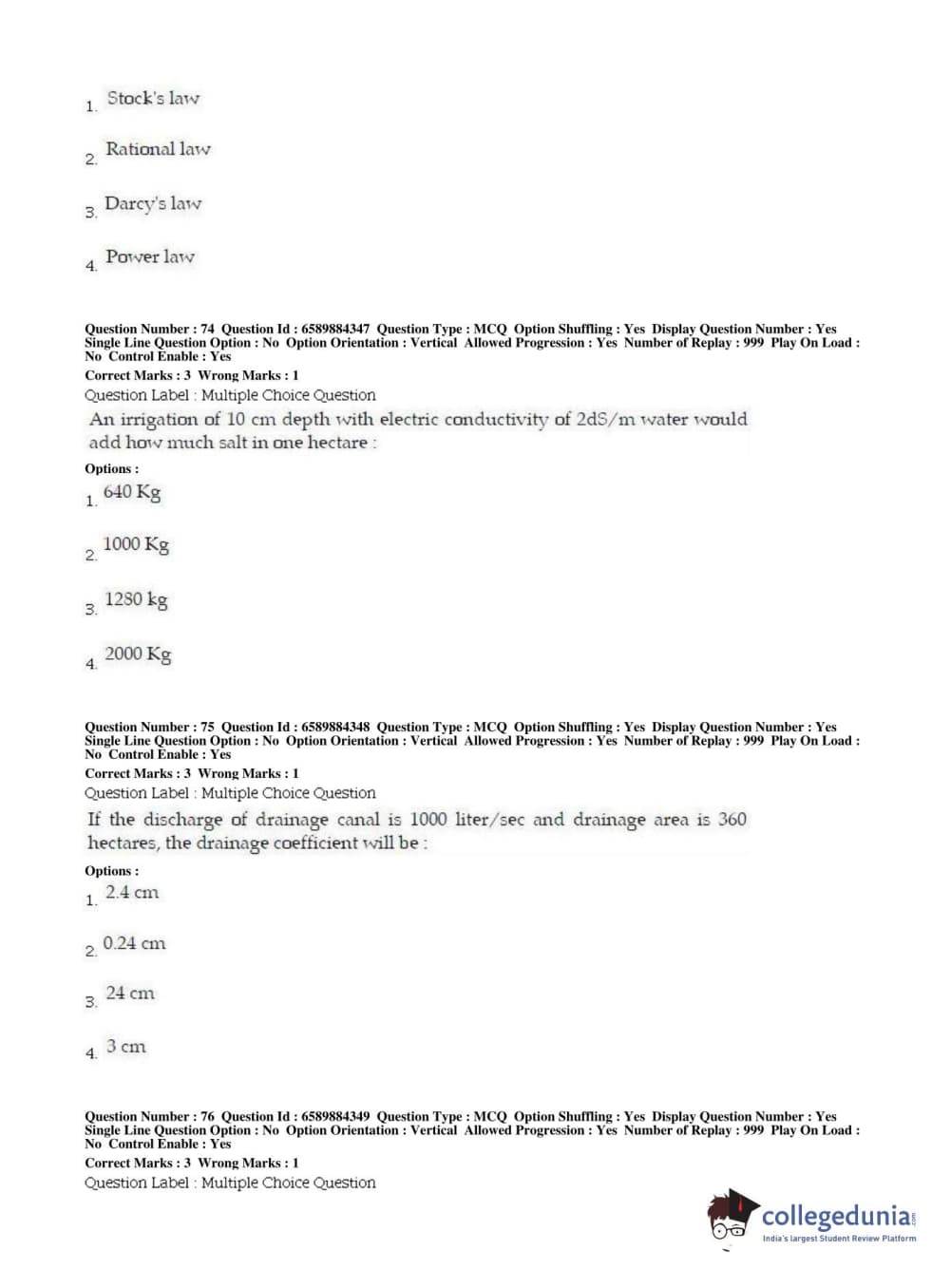 1. Stock's law

2. Rational law

3. Darcy's law

4. Power law

Question Number : 74 Question Id : 6589884347 Question Type : MCQ Option Shuffling : Yes Display Question Number : Yes Single Line Question Option : No Option Orientation : Vertical Allowed Progression : Yes Number of Replay : 999 Play On Load : No Control Enable : Yes

Correct Marks : 3 Wrong Marks : 1

Question Label : Multiple Choice Question

An irrigation of 10 cm depth with electric conductivity of 2dS/m water would add how much salt in one hectare :

Options :

1. 640 Kg

2. 1000 Kg

3. 1280 kg

4. 2000 Kg

Question Number : 75 Question Id : 6589884348 Question Type : MCQ Option Shuffling : Yes Display Question Number : Yes Single Line Question Option : No Option Orientation : Vertical Allowed Progression : Yes Number of Replay : 999 Play On Load : No Control Enable : Yes

Correct Marks : 3 Wrong Marks : 1

Question Label : Multiple Choice Question

If the discharge of drainage canal is 1000 liter/sec and drainage area is 360 hectares, the drainage coefficient will be :

Options :

1. 2.4 cm

2. 0.24 cm

3. 24 cm

4. 3 cm

Question Number : 76 Question Id : 6589884349 Question Type : MCQ Option Shuffling : Yes Display Question Number : Yes Single Line Question Option : No Option Orientation : Vertical Allowed Progression : Yes Number of Replay : 999 Play On Load : No Control Enable : Yes

Correct Marks : 3 Wrong Marks : 1

Question Label : Multiple Choice Question

collegedunia.com
India's largest Student Review Platform